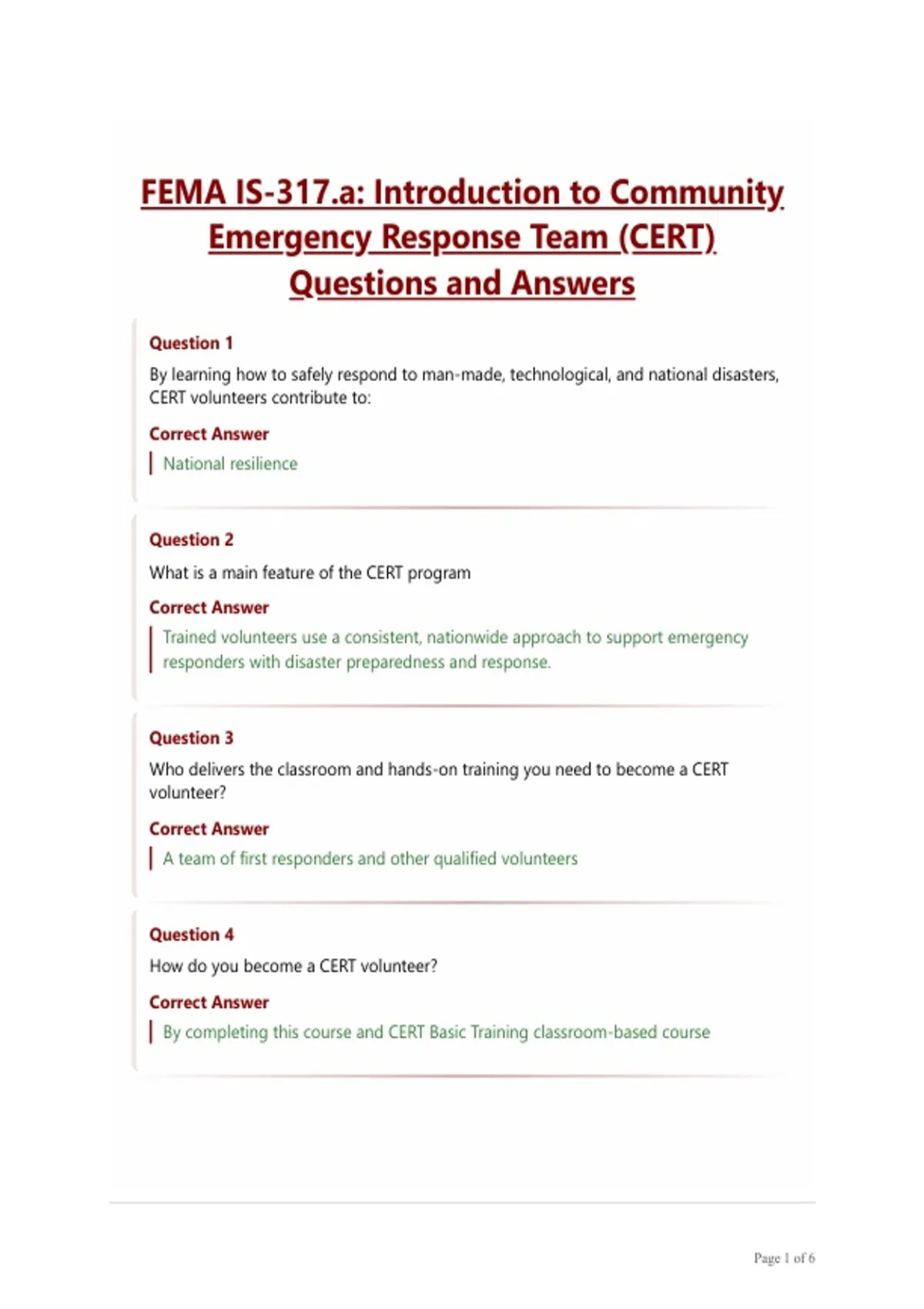 FEMA IS-317.a: Introduction to Community Emergency Response Team (CERT) Questions and Answers

Question 1

By learning how to safely respond to man-made, technological, and national disasters, CERT volunteers contribute to:

Correct Answer

National resilience

Question 2

What is a main feature of the CERT program

Correct Answer

Trained volunteers use a consistent, nationwide approach to support emergency responders with disaster preparedness and response.

Question 3

Who delivers the classroom and hands-on training you need to become a CERT volunteer?

Correct Answer

A team of first responders and other qualified volunteers

Question 4

How do you become a CERT volunteer?

Correct Answer

By completing this course and CERT Basic Training classroom-based course

Page 1 of 6